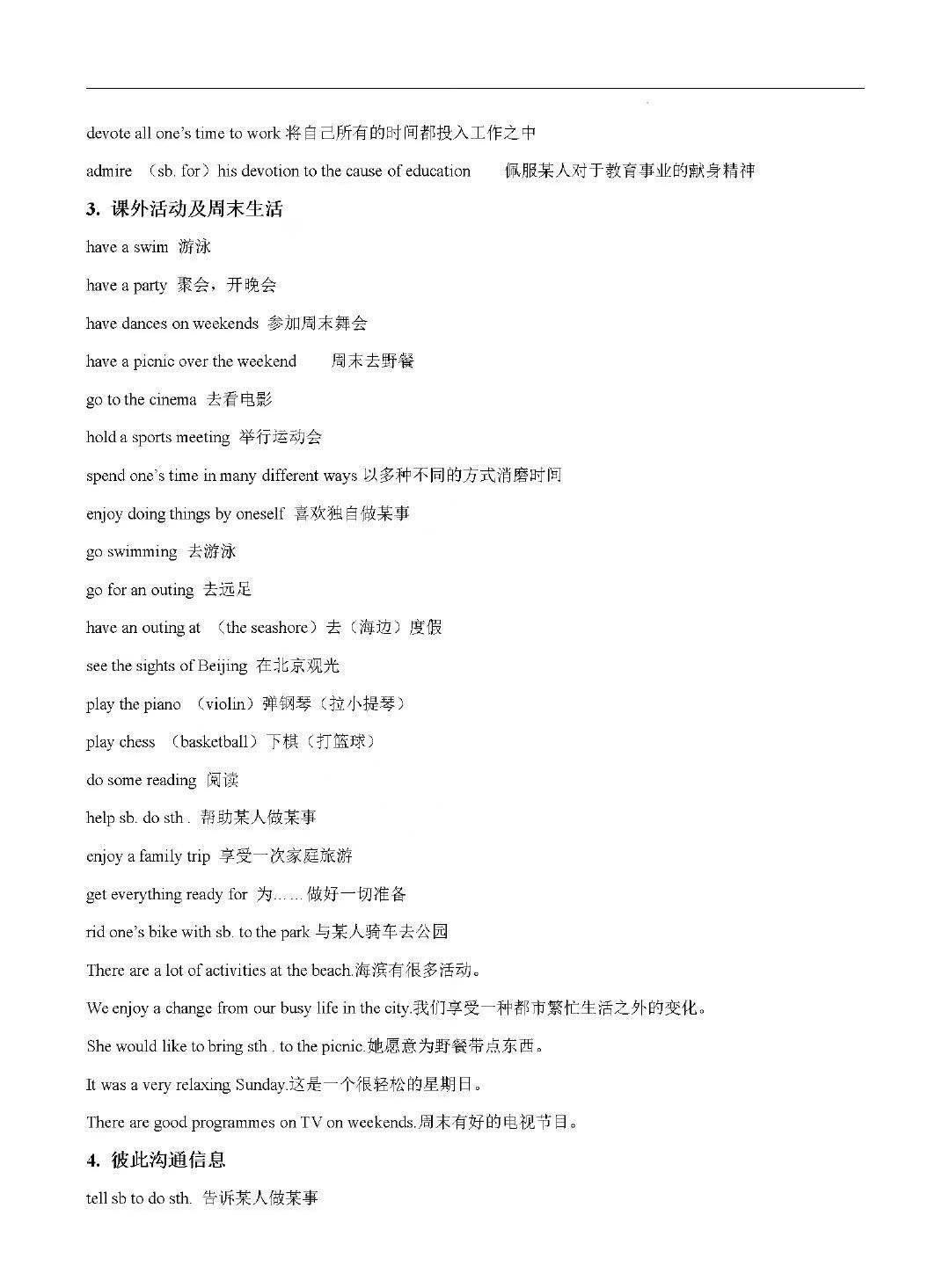 devote all one's time to work 将自己所有的时间都投入工作之中

admire （sb. for）his devotion to the cause of education 佩服某人对于教育事业的献身精神

3. 课外活动及周末生活

have a swim 游泳

have a party 聚会，开晚会

have dances on weekends 参加周末舞会

have a picnic over the weekend 周末去野餐

go to the cinema 去看电影

hold a sports meeting 举行运动会

spend one's time in many different ways 以多种不同的方式消磨时间

enjoy doing things by oneself 喜欢独自做某事

go swimming 去游泳

go for an outing 去远足

have an outing at （the seashore）去（海边）度假

see the sights of Beijing 在北京观光

play the piano （violin）弹钢琴（拉小提琴）

play chess （basketball）下棋（打篮球）

do some reading 阅读

help sb. do sth . 帮助某人做某事

enjoy a family trip 享受一次家庭旅游

get everything ready for 为……做好一切准备

rid one's bike with sb. to the park 与某人骑车去公园

There are a lot of activities at the beach.海滨有很多活动。

We enjoy a change from our busy life in the city.我们享受一种都市繁忙生活之外的变化。

She would like to bring sth . to the picnic.她愿意为野餐带点东西。

It was a very relaxing Sunday.这是一个很轻松的星期日。

There are good programmes on TV on weekends.周末有好的电视节目。

4. 彼此沟通信息

tell sb to do sth. 告诉某人做某事